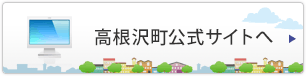 高根沢町公式サイトへ